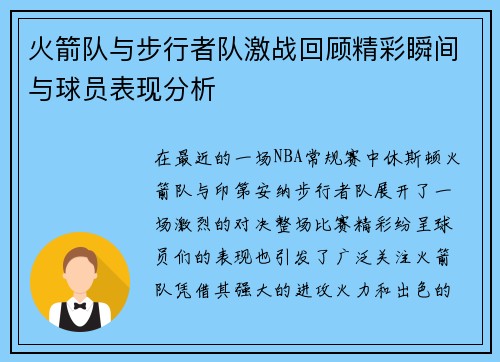 火箭队与步行者队激战回顾精彩瞬间与球员表现分析

在最近的一场NBA常规赛中休斯顿火箭队与印第安纳步行者队展开了一场激烈的对决整场比赛精彩纷呈球员们的表现也引发了广泛关注火箭队凭借其强大的进攻火力和出色的